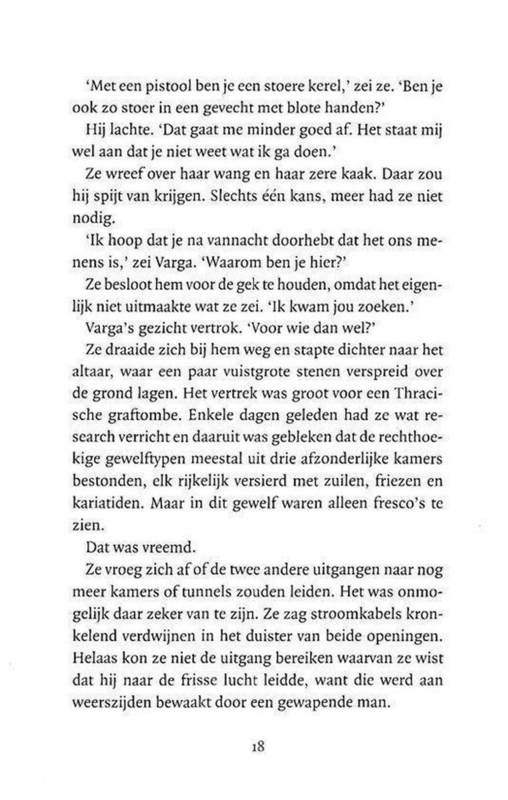 'Met een pistool ben je een stoere kerel,' zei ze. 'Ben je ook zo stoer in een gevecht met blote handen?'

Hij lachte. 'Dat gaat me minder goed af. Het staat mij wel aan dat je niet weet wat ik ga doen.'

Ze wreef over haar wang en haar zere kaak. Daar zou hij spijt van krijgen. Slechts één kans, meer had ze niet nodig.

'Ik hoop dat je na vannacht doorhebt dat het ons menens is,' zei Varga. 'Waarom ben je hier?'

Ze besloot hem voor de gek te houden, omdat het eigenlijk niet uitmaakte wat ze zei. 'Ik kwam jou zoeken.'

Varga's gezicht vertrok. 'Voor wie dan wel?'

Ze draaide zich bij hem weg en stapte dichter naar het altaar, waar een paar vuistgrote stenen verspreid over de grond lagen. Het vertrek was groot voor een Thracische graftombe. Enkele dagen geleden had ze wat research verricht en daaruit was gebleken dat de rechthoekige gewelftypen meestal uit drie afzonderlijke kamers bestonden, elk rijkelijk versierd met zuilen, friezen en kariatiden. Maar in dit gewelf waren alleen fresco's te zien.

Dat was vreemd.

Ze vroeg zich af of de twee andere uitgangen naar nog meer kamers of tunnels zouden leiden. Het was onmogelijk daar zeker van te zijn. Ze zag stroomkabels kronkelend verdwijnen in het duister van beide openingen. Helaas kon ze niet de uitgang bereiken waarvan ze wist dat hij naar de frisse lucht leidde, want die werd aan weerszijden bewaakt door een gewapende man.

18